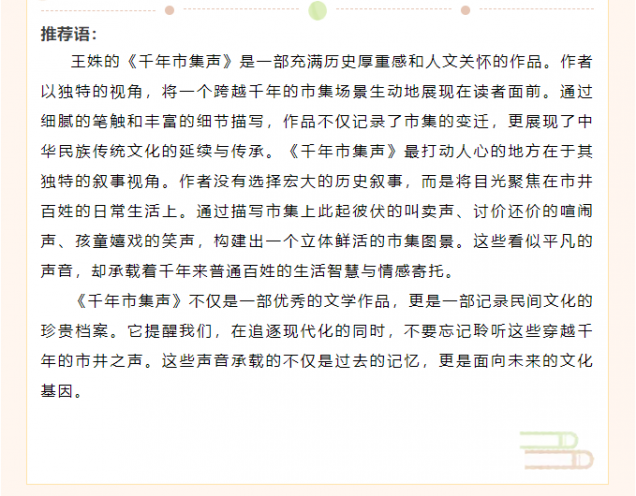 推荐语：

王姝的《千年市集声》是一部充满历史厚重感和人文关怀的作品。作者以独特的视角，将一个跨越千年的市集场景生动地展现在读者面前。通过细腻的笔触和丰富的细节描写，作品不仅记录了市集的变迁，更展现了中华民族传统文化的延续与传承。《千年市集声》最打动人心的地方在于其独特的叙事视角。作者没有选择宏大的历史叙事，而是将目光聚焦在市井百姓的日常生活上。通过描写市集上此起彼伏的叫卖声、讨价还价的喧闹声、孩童嬉戏的笑声，构建出一个立体鲜活的市集图景。这些看似平凡的声音，却承载着千年来普通百姓的生活智慧与情感寄托。

《千年市集声》不仅是一部优秀的文学作品，更是一部记录民间文化的珍贵档案。它提醒我们，在追逐现代化的同时，不要忘记聆听这些穿越千年的市井之声。这些声音承载的不仅是过去的记忆，更是面向未来的文化基因。